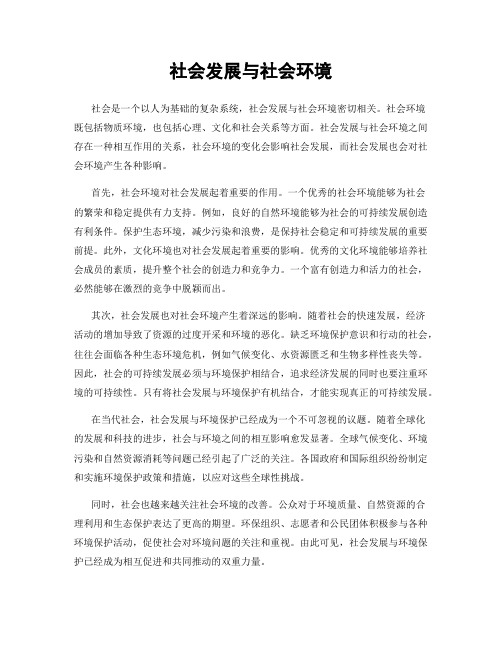 社会发展与社会环境

社会是一个以人为基础的复杂系统，社会发展与社会环境密切相关。社会环境既包括物质环境，也包括心理、文化和社会关系等方面。社会发展与社会环境之间存在一种相互作用的关系，社会环境的变化会影响社会发展，而社会发展也会对社会环境产生各种影响。

首先，社会环境对社会发展起着重要的作用。一个优秀的社会环境能够为社会的繁荣和稳定提供有力支持。例如，良好的自然环境能够为社会的可持续发展创造有利条件。保护生态环境，减少污染和浪费，是保持社会稳定和可持续发展的重要前提。此外，文化环境也对社会发展起着重要的影响。优秀的文化环境能够培养社会成员的素质，提升整个社会的创造力和竞争力。一个富有创造力和活力的社会，必然能够在激烈的竞争中脱颖而出。

其次，社会发展也对社会环境产生着深远的影响。随着社会的快速发展，经济活动的增加导致了资源的过度开采和环境的恶化。缺乏环境保护意识和行动的社会，往往会面临各种生态环境危机，例如气候变化、水资源匮乏和生物多样性丧失等。因此，社会的可持续发展必须与环境保护相结合，追求经济发展的同时也要注重环境的可持续性。只有将社会发展与环境保护有机结合，才能实现真正的可持续发展。

在当代社会，社会发展与环境保护已经成为一个不可忽视的议题。随着全球化的发展和科技的进步，社会与环境之间的相互影响愈发显著。全球气候变化、环境污染和自然资源消耗等问题已经引起了广泛的关注。各国政府和国际组织纷纷制定和实施环境保护政策和措施，以应对这些全球性挑战。

同时，社会也越来越关注社会环境的改善。公众对于环境质量、自然资源的合理利用和生态保护表达了更高的期望。环保组织、志愿者和公民团体积极参与各种环境保护活动，促使社会对环境问题的关注和重视。由此可见，社会发展与环境保护已经成为相互促进和共同推动的双重力量。